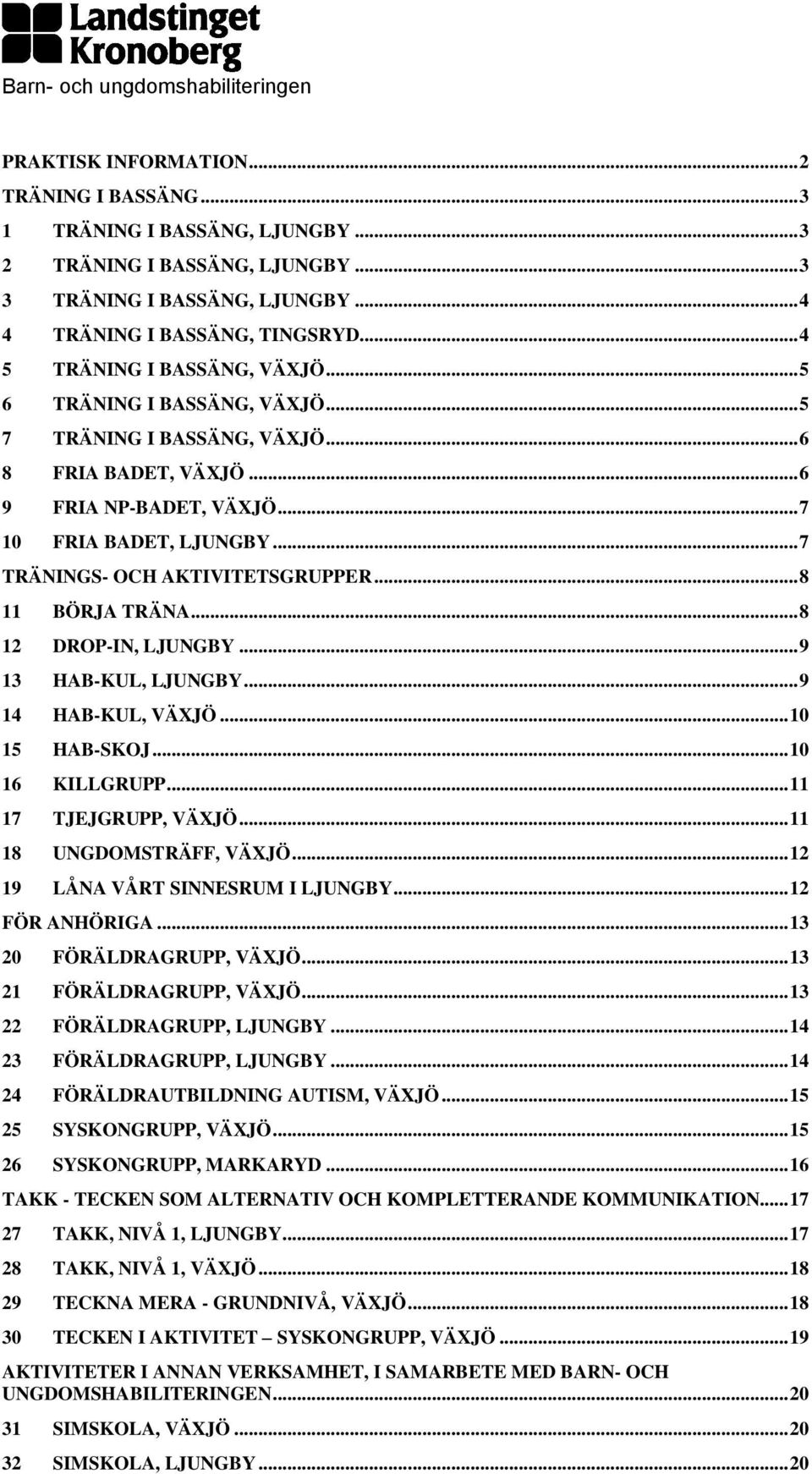 Landstinget Kronoberg
Barn- och ungdomshabiliteringen

PRAKTISK INFORMATION...2
TRÄNING I BASSÄNG...3
1 TRÄNING I BASSÄNG, LJUNGBY...3
2 TRÄNING I BASSÄNG, LJUNGBY...3
3 TRÄNING I BASSÄNG, LJUNGBY...4
4 TRÄNING I BASSÄNG, TINGSRYD...4
5 TRÄNING I BASSÄNG, VÄXJÖ...5
6 TRÄNING I BASSÄNG, VÄXJÖ...5
7 TRÄNING I BASSÄNG, VÄXJÖ...6
8 FRIA BADET, VÄXJÖ...6
9 FRIA NP-BADET, VÄXJÖ...7
10 FRIA BADET, LJUNGBY...7
TRÄNINGS- OCH AKTIVITETSGRUPPER...8
11 BÖRJA TRÄNA...8
12 DROP-IN, LJUNGBY...9
13 HAB-KUL, LJUNGBY...9
14 HAB-KUL, VÄXJÖ...10
15 HAB-SKOJ...10
16 KILLGRUPP...11
17 TJEJGRUPP, VÄXJÖ...11
18 UNGDOMSTRÄFF, VÄXJÖ...12
19 LÅNA VÅRT SINNESRUM I LJUNGBY...12
FÖR ANHÖRIGA...13
20 FÖRÄLDRAGRUPP, VÄXJÖ...13
21 FÖRÄLDRAGRUPP, VÄXJÖ...13
22 FÖRÄLDRAGRUPP, LJUNGBY...14
23 FÖRÄLDRAGRUPP, LJUNGBY...14
24 FÖRÄLDRAUTBILDNING AUTISM, VÄXJÖ...15
25 SYSKONGRUPP, VÄXJÖ...15
26 SYSKONGRUPP, MARKARYD...16
TAKK - TECKEN SOM ALTERNATIV OCH KOMPLETTERANDE KOMMUNIKATION...17
27 TAKK, NIVÅ 1, LJUNGBY...17
28 TAKK, NIVÅ 1, VÄXJÖ...18
29 TECKNA MERA - GRUNDNIVÅ, VÄXJÖ...18
30 TECKEN I AKTIVITET – SYSKONGRUPP, VÄXJÖ...19
AKTIVITETER I ANNAN VERKSAMHET, I SAMARBETE MED BARN- OCH UNGDOMSHABILITERINGEN...20
31 SIMSKOLA, VÄXJÖ...20
32 SIMSKOLA, LJUNGBY...20